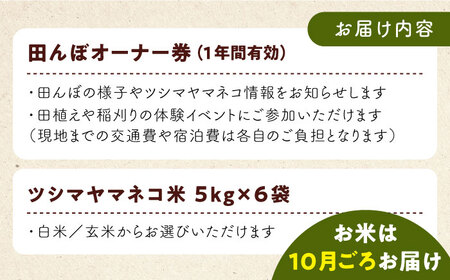 お届け内容

田んぼオーナー券（1年間有効）

・田んぼの様子やツシマヤマネコ情報をお知らせします
・田植えや稲刈りの体験イベントにご参加いただけます
（現地までの交通費や宿泊費は各自のご負担となります）

ツシマヤマネコ米 5kg×6袋

・白米／玄米からお選びいただけます

お米は
10月ごろお届け